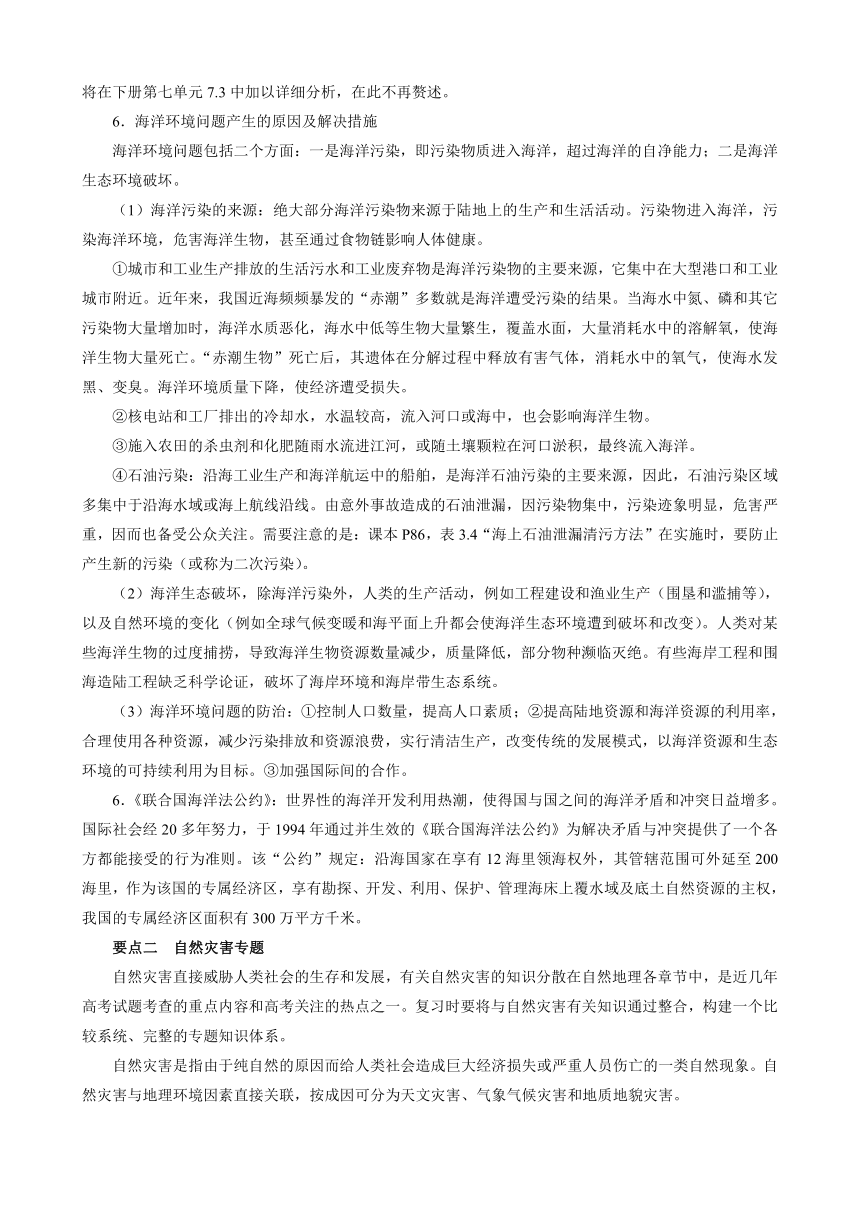 将在下册第七单元 7.3 中加以详细分析，在此不再赘述。

6．海洋环境问题产生的原因及解决措施

海洋环境问题包括二个方面：一是海洋污染，即污染物质进入海洋，超过海洋的自净能力；二是海洋生态环境破坏。

（1）海洋污染的来源：绝大部分海洋污染物来源于陆地上的生产和生活活动。污染物进入海洋，污染海洋环境，危害海洋生物，甚至通过食物链影响人体健康。

①城市和工业生产排放的生活污水和工业废弃物是海洋污染物的主要来源，它集中在大型港口和工业城市附近。近年来，我国近海频频暴发的“赤潮”多数就是海洋遭受污染的结果。当海水中氮、磷和其它污染物大量增加时，海洋水质恶化，海水中低等生物大量繁生，覆盖水面，大量消耗水中的溶解氧，使海洋生物大量死亡。“赤潮生物”死亡后，其遗体在分解过程中释放有害气体，消耗水中的氧气，使海水发黑、变臭。海洋环境质量下降，使经济遭受损失。

②核电站和工厂排出的冷却水，水温较高，流入河口或海中，也会影响海洋生物。

③施入农田的杀虫剂和化肥随雨水流进江河，或随土壤颗粒在河口淤积，最终流入海洋。

④石油污染：沿海工业生产和海洋航运中的船舶，是海洋石油污染的主要来源，因此，石油污染区域多集中于沿海水域或海上航线沿线。由意外事故造成的石油泄漏，因污染物集中，污染迹象明显，危害严重，因而也备受公众关注。需要注意的是：课本 P86，表 3.4“海上石油泄漏清污方法”在实施时，要防止产生新的污染（或称为二次污染）。

（2）海洋生态破坏，除海洋污染外，人类的生产活动，例如工程建设和渔业生产（围垦和滥捕等），以及自然环境的变化（例如全球气候变暖和海平面上升都会使海洋生态环境遭到破坏和改变）。人类对某些海洋生物的过度捕捞，导致海洋生物资源数量减少，质量降低，部分物种濒临灭绝。有些海岸工程和围海造陆工程缺乏科学论证，破坏了海岸环境和海岸带生态系统。

（3）海洋环境问题的防治：①控制人口数量，提高人口素质；②提高陆地资源和海洋资源的利用率，合理使用各种资源，减少污染排放和资源浪费，实行清洁生产，改变传统的发展模式，以海洋资源和生态环境的可持续利用为目标。③加强国际间的合作。

6.《联合国海洋法公约》：世界性的海洋开发利用热潮，使得国与国之间的海洋矛盾和冲突日益增多。国际社会经 20 多年努力，于 1994 年通过并生效的《联合国海洋法公约》为解决矛盾与冲突提供了一个各方都能接受的行为准则。该“公约”规定：沿海国家在享有 12 海里领海权外，其管辖范围可外延至 200 海里，作为该国的专属经济区，享有勘探、开发、利用、保护、管理海床上覆水域及底土自然资源的主权，我国的专属经济区面积有 300 万平方千米。

要点二　自然灾害专题

自然灾害直接威胁人类社会的生存和发展，有关自然灾害的知识分散在自然地理各章节中，是近几年高考试题考查的重点内容和高考关注的热点之一。复习时要将与自然灾害有关知识通过整合，构建一个比较系统、完整的专题知识体系。

自然灾害是指由于纯自然的原因而给人类社会造成巨大经济损失或严重人员伤亡的一类自然现象。自然灾害与地理环境因素直接关联，按成因可分为天文灾害、气象气候灾害和地质地貌灾害。